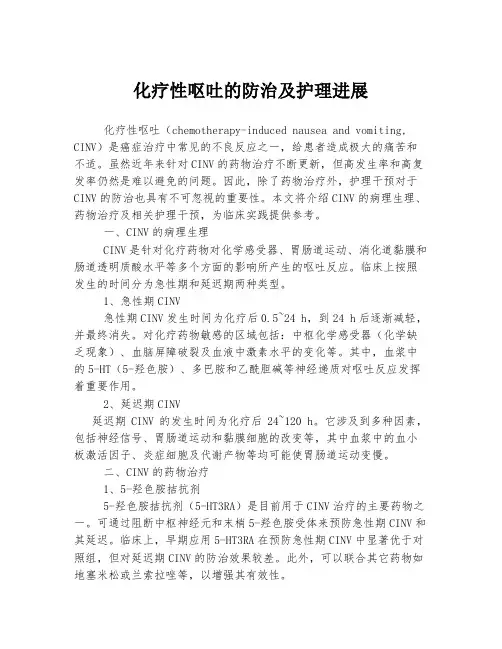 化疗性呕吐的防治及护理进展

化疗性呕吐（chemotherapy-induced nausea and vomiting, CINV）是癌症治疗中常见的不良反应之一，给患者造成极大的痛苦和不适。虽然近年来针对CINV的药物治疗不断更新，但高发生率和高复发率仍然是难以避免的问题。因此，除了药物治疗外，护理干预对于CINV的防治也具有不可忽视的重要性。本文将介绍CINV的病理生理、药物治疗及相关护理干预，为临床实践提供参考。

一、CINV的病理生理

CINV是针对化疗药物对化学感受器、胃肠道运动、消化道黏膜和肠道透明质酸水平等多个方面的影响所产生的呕吐反应。临床上按照发生的时间分为急性期和延迟期两种类型。

1、急性期CINV

急性期CINV发生时间为化疗后0.5~24 h，到24 h后逐渐减轻，并最终消失。对化疗药物敏感的区域包括：中枢化学感受器（化学缺乏现象）、血脑屏障破裂及血液中激素水平的变化等。其中，血浆中的5-HT（5-羟色胺）、多巴胺和乙酰胆碱等神经递质对呕吐反应发挥着重要作用。

2、延迟期CINV

延迟期 CINV 的发生时间为化疗后 24~120 h。它涉及到多种因素，包括神经信号、胃肠道运动和黏膜细胞的改变等，其中血浆中的血小板激活因子、炎症细胞及代谢产物等均可能使胃肠道运动变慢。

二、CINV的药物治疗

1、5-羟色胺拮抗剂

5-羟色胺拮抗剂（5-HT3RA）是目前用于CINV治疗的主要药物之一。可通过阻断中枢神经元和末梢5-羟色胺受体来预防急性期CINV和其延迟。临床上，早期应用5-HT3RA在预防急性期CINV中显著优于对照组，但对延迟期CINV的防治效果较差。此外，可以联合其它药物如地塞米松或兰索拉唑等，以增强其有效性。